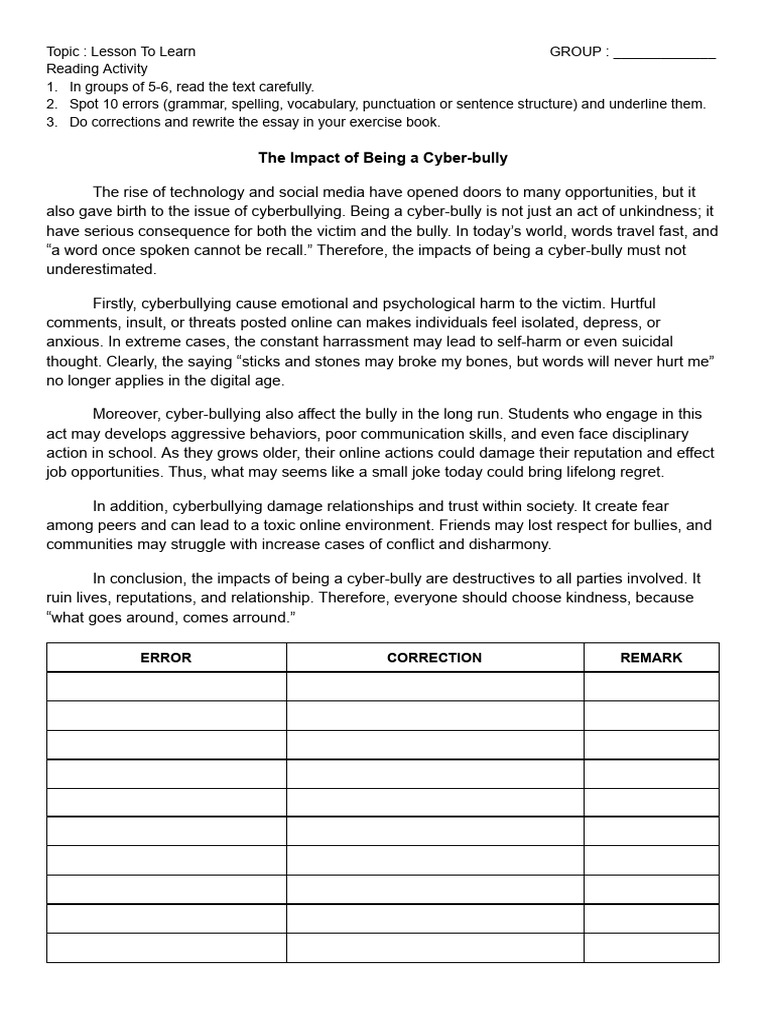 Topic : Lesson To Learn GROUP : ____
Reading Activity
1. In groups of 5-6, read the text carefully.
2. Spot 10 errors (grammar, spelling, vocabulary, punctuation or sentence structure) and underline them.
3. Do corrections and rewrite the essay in your exercise book.

The Impact of Being a Cyber-bully

The rise of technology and social media have opened doors to many opportunities, but it also gave birth to the issue of cyberbullying. Being a cyber-bully is not just an act of unkindness; it have serious consequence for both the victim and the bully. In today's world, words travel fast, and "a word once spoken cannot be recall." Therefore, the impacts of being a cyber-bully must not underestimated.

Firstly, cyberbullying cause emotional and psychological harm to the victim. Hurtful comments, insult, or threats posted online can makes individuals feel isolated, depress, or anxious. In extreme cases, the constant harrassment may lead to self-harm or even suicidal thought. Clearly, the saying "sticks and stones may broke my bones, but words will never hurt me" no longer applies in the digital age.

Moreover, cyber-bullying also affect the bully in the long run. Students who engage in this act may develops aggressive behaviors, poor communication skills, and even face disciplinary action in school. As they grows older, their online actions could damage their reputation and effect job opportunities. Thus, what may seems like a small joke today could bring lifelong regret.

In addition, cyberbullying damage relationships and trust within society. It create fear among peers and can lead to a toxic online environment. Friends may lost respect for bullies, and communities may struggle with increase cases of conflict and disharmony.

In conclusion, the impacts of being a cyber-bully are destructives to all parties involved. It ruin lives, reputations, and relationship. Therefore, everyone should choose kindness, because "what goes around, comes arround."

| ERROR | CORRECTION | REMARK |
|---|---|---|
| | | |
| | | |
| | | |
| | | |
| | | |
| | | |
| | | |
| | | |
| | | |
| | | |